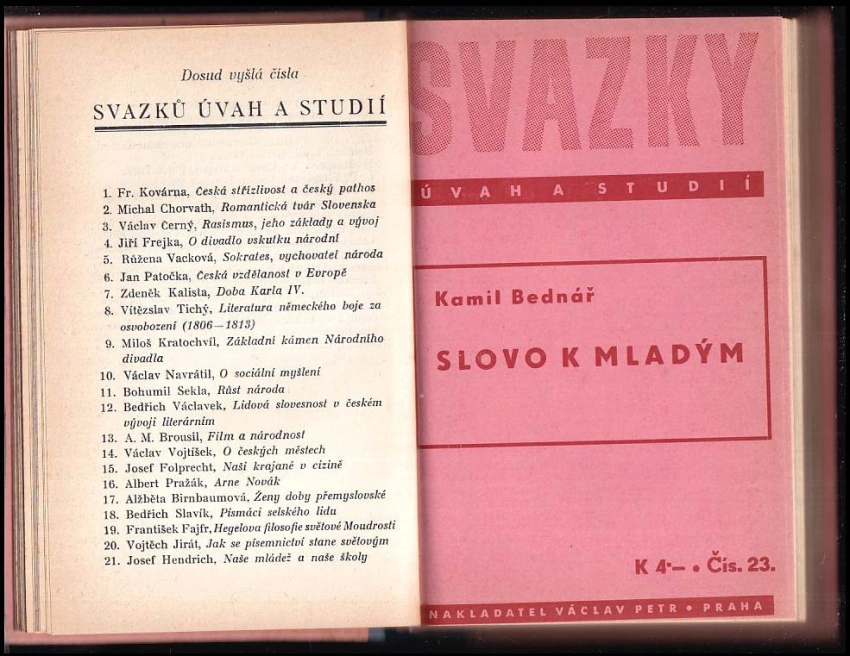 Dosud vyšlá čísla

SVAZKŮ ÚVAH A STUDIÍ

1. Fr. Kovárna, Česká střízlivost a český pathos
2. Michal Chorvath, Romantická tvár Slovenska
3. Václav Černý, Rasismus, jeho základy a vývoj
4. Jiří Frejka, O divadlo vskutku národní
5. Růžena Vacková, Sokrates, vychovatel národa
6. Jan Patočka, Česká vzdělanost v Evropě
7. Zdeněk Kalista, Doba Karla IV.
8. Vítězslav Tichý, Literatura německého boje za osvobození (1806—1813)
9. Miloš Kratochvíl, Základní kámen Národního divadla
10. Václav Navrátil, O sociální myšlení
11. Bohumil Sekla, Růst národa
12. Bedřich Václavek, Lidová slovesnost v českém vývoji literárním
13. A. M. Brousil, Film a národnost
14. Václav Vojtíšek, O českých městech
15. Josef Folprecht, Naši krajané v cizině
16. Albert Pražák, Arne Novák
17. Alžběta Birnbaumová, Ženy doby přemyslovské
18. Bedřich Slavík, Písmáci selského lidu
19. František Fajfr, Hegelova filosofie světové Moudrosti
20. Vojtěch Jirát, Jak se písemnictví stane světovým
21. Josef Hendrich, Naše mládež a naše školy

SVAZKY

ÚVAH A STUDIÍ

Kamil Bednář

SLOVO K MLADÝM

K 4·— • Čís. 23.

NAKLADATEL VÁCLAV PETR • PRAHA